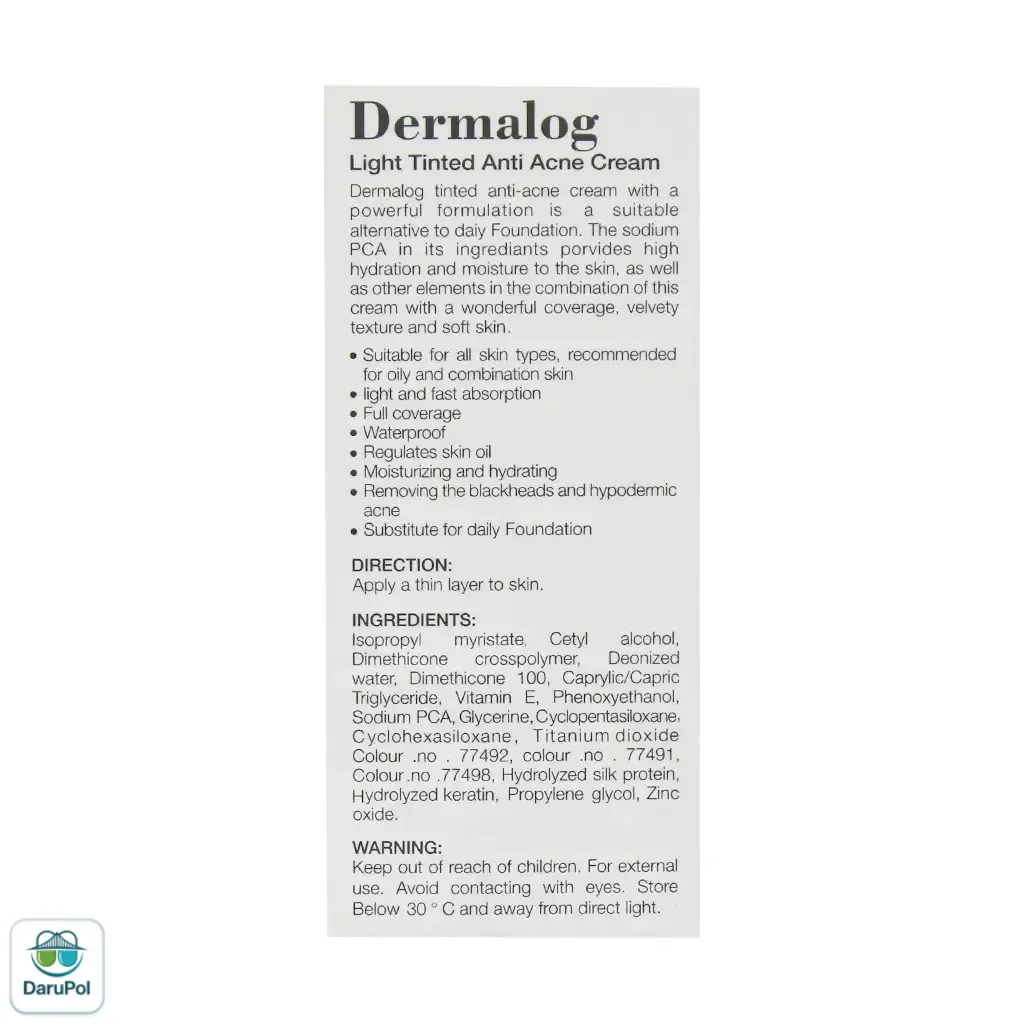 Dermalog
Light Tinted Anti Acne Cream

Dermalog tinted anti-acne cream with a powerful formulation is a suitable alternative to daiy Foundation. The sodium PCA in its ingrediants porvides high hydration and moisture to the skin, as well as other elements in the combination of this cream with a wonderful coverage, velvety texture and soft skin.

• Suitable for all skin types, recommended for oily and combination skin
• light and fast absorption
• Full coverage
• Waterproof
• Regulates skin oil
• Moisturizing and hydrating
• Removing the blackheads and hypodermic acne
• Substitute for daily Foundation

DIRECTION:
Apply a thin layer to skin.

INGREDIENTS:
Isopropyl myristate, Cetyl alcohol, Dimethicone crosspolymer, Deonized water, Dimethicone 100, Caprylic/Capric Triglyceride, Vitamin E, Phenoxyethanol, Sodium PCA, Glycerine, Cyclopentasiloxane, Cyclohexasiloxane, Titanium dioxide Colour .no . 77492, colour .no . 77491, Colour .no .77498, Hydrolyzed silk protein, Hydrolyzed keratin, Propylene glycol, Zinc oxide.

WARNING:
Keep out of reach of children. For external use. Avoid contacting with eyes. Store Below 30 ° C and away from direct light.

DaruPol